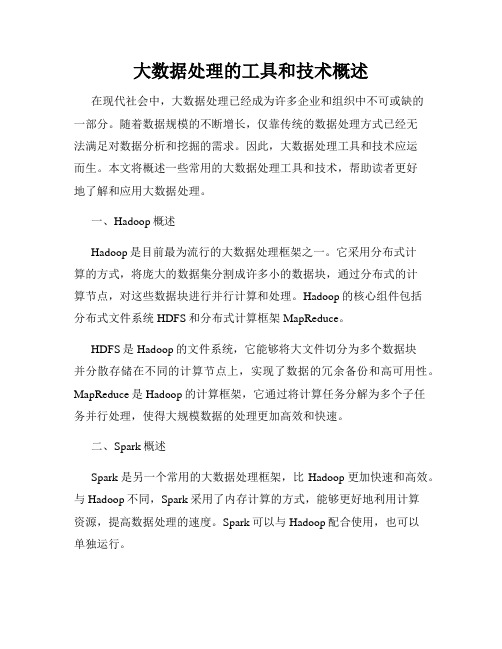 大数据处理的工具和技术概述

在现代社会中，大数据处理已经成为许多企业和组织中不可或缺的一部分。随着数据规模的不断增长，仅靠传统的数据处理方式已经无法满足对数据分析和挖掘的需求。因此，大数据处理工具和技术应运而生。本文将概述一些常用的大数据处理工具和技术，帮助读者更好地了解和应用大数据处理。

一、Hadoop 概述

Hadoop 是目前最为流行的大数据处理框架之一。它采用分布式计算的方式，将庞大的数据集分割成许多小的数据块，通过分布式的计算节点，对这些数据块进行并行计算和处理。Hadoop 的核心组件包括分布式文件系统 HDFS 和分布式计算框架 MapReduce。

HDFS 是 Hadoop 的文件系统，它能够将大文件切分为多个数据块并分散存储在不同的计算节点上，实现了数据的冗余备份和高可用性。MapReduce 是 Hadoop 的计算框架，它通过将计算任务分解为多个子任务并行处理，使得大规模数据的处理更加高效和快速。

二、Spark 概述

Spark 是另一个常用的大数据处理框架，比 Hadoop 更加快速和高效。与 Hadoop 不同，Spark 采用了内存计算的方式，能够更好地利用计算资源，提高数据处理的速度。Spark 可以与 Hadoop 配合使用，也可以单独运行。